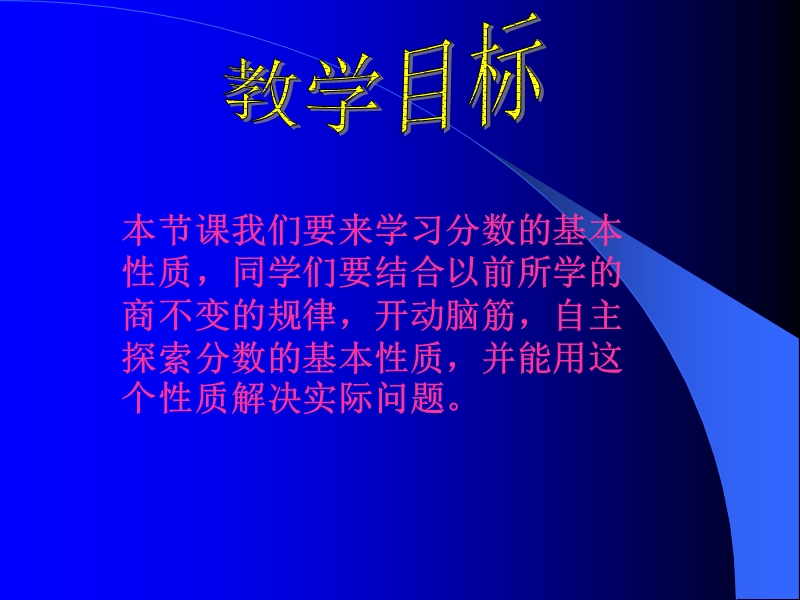 教学目标

本节课我们要来学习分数的基本性质，同学们要结合以前所学的商不变的规律，开动脑筋，自主探索分数的基本性质，并能用这个性质解决实际问题。